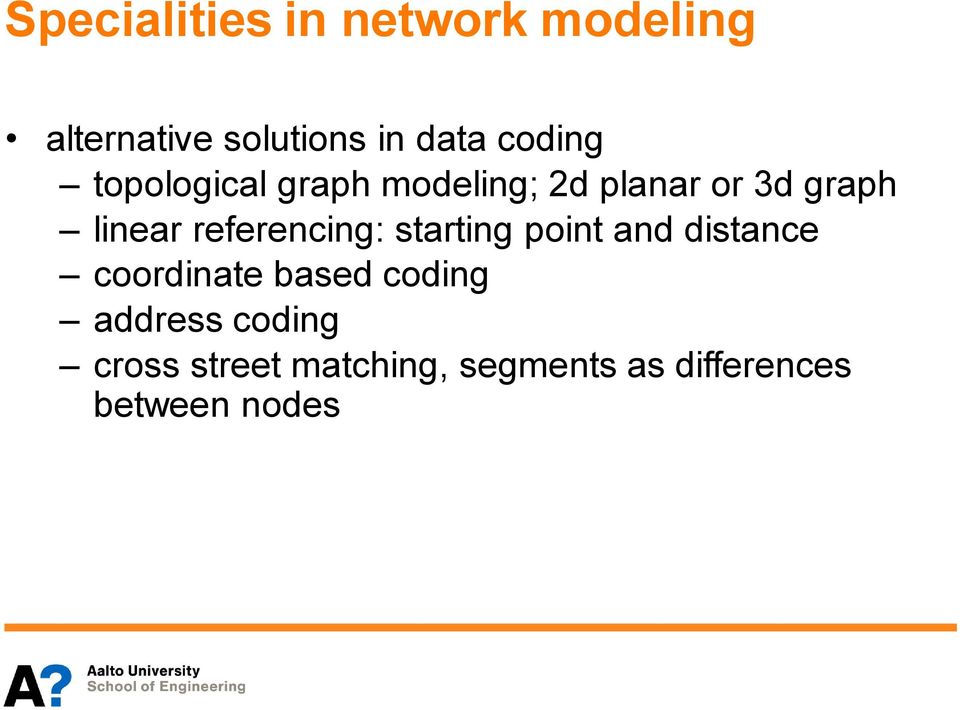 Specialities in network modeling

• alternative solutions in data coding
– topological graph modeling; 2d planar or 3d graph
– linear referencing: starting point and distance
– coordinate based coding
– address coding
– cross street matching, segments as differences between nodes

A?
Aalto University
School of Engineering